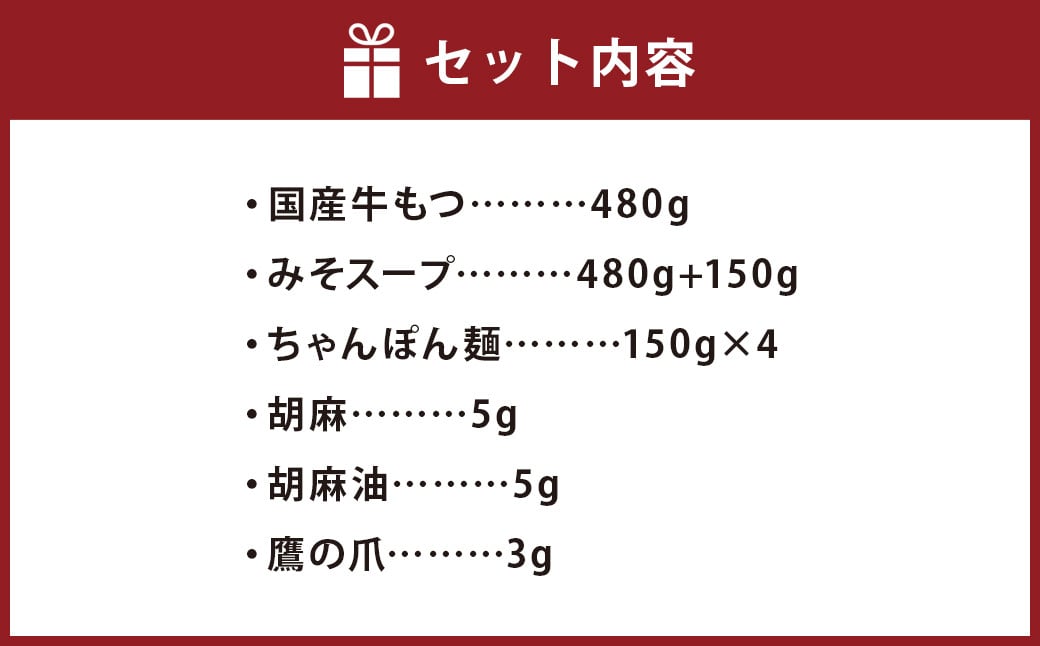 セット内容

・国産牛もつ………480g

・みそスープ………480g+150g

・ちゃんぽん麺………150g×4

・胡麻………5g

・胡麻油………5g

・鷹の爪………3g